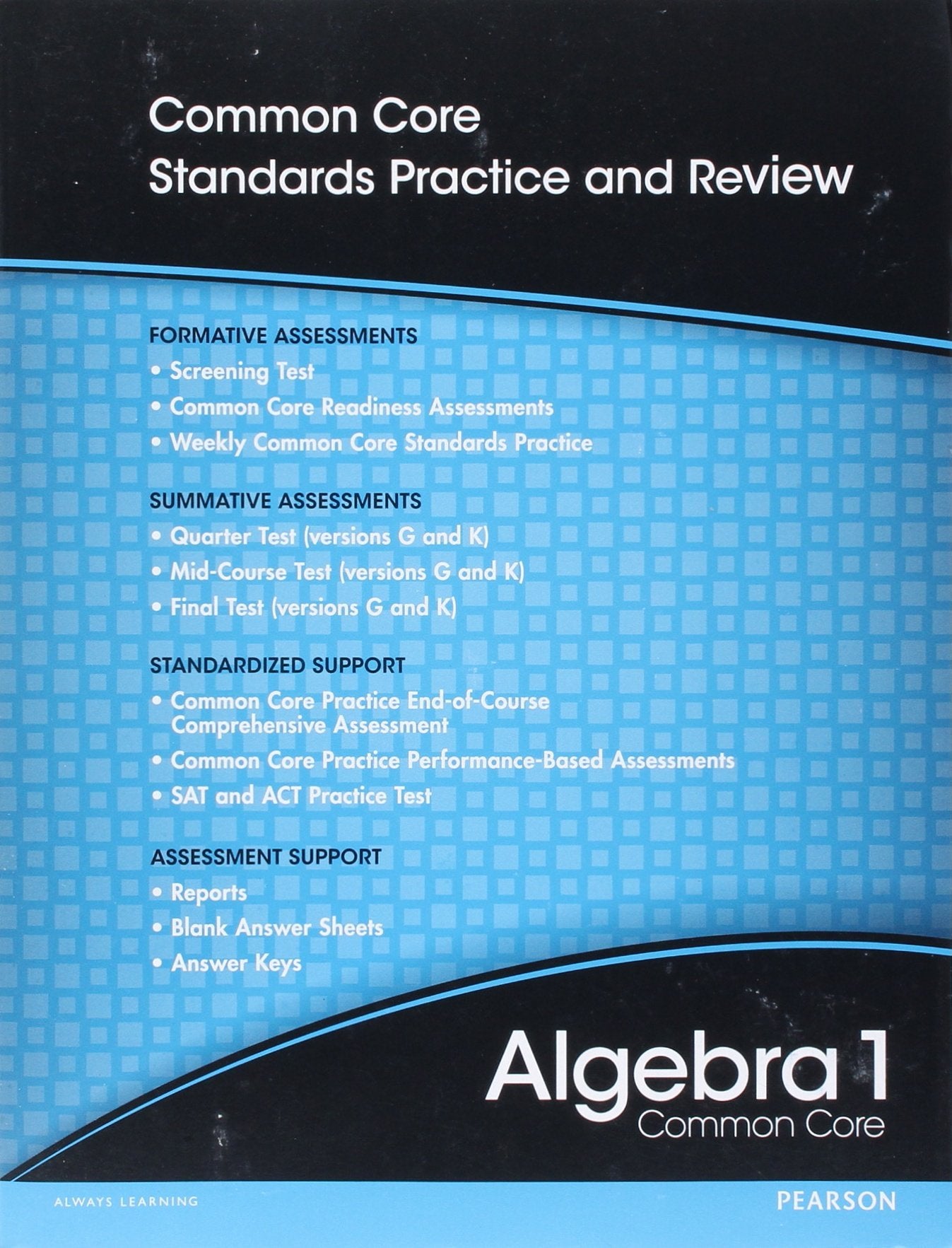 Common Core
Standards Practice and Review

FORMATIVE ASSESSMENTS
• Screening Test
• Common Core Readiness Assessments
• Weekly Common Core Standards Practice

SUMMATIVE ASSESSMENTS
• Quarter Test (versions G and K)
• Mid-Course Test (versions G and K)
• Final Test (versions G and K)

STANDARDIZED SUPPORT
• Common Core Practice End-of-Course Comprehensive Assessment
• Common Core Practice Performance-Based Assessments
• SAT and ACT Practice Test

ASSESSMENT SUPPORT
• Reports
• Blank Answer Sheets
• Answer Keys

Algebra 1
Common Core

ALWAYS LEARNING

PEARSON